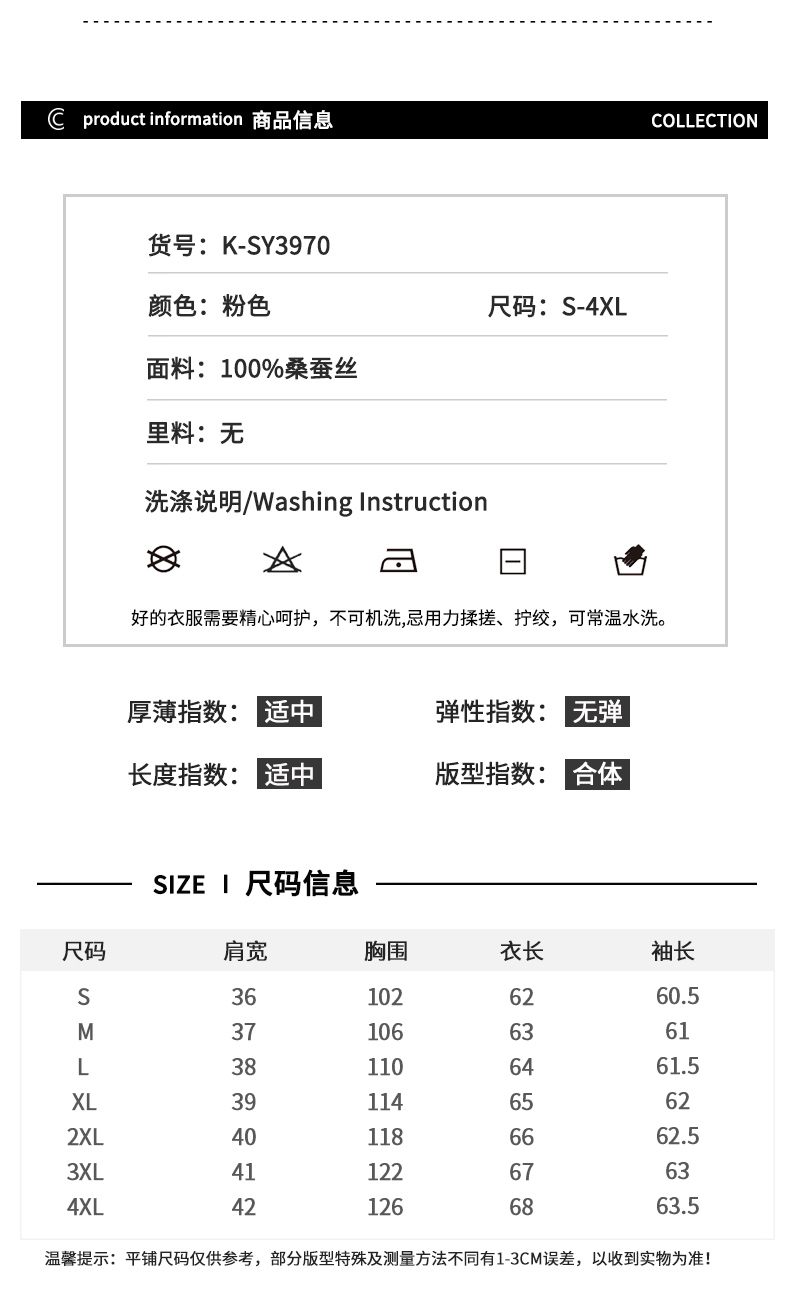 product information 商品信息

COLLECTION

货号：K-SY3970

颜色：粉色

尺码：S-4XL

面料：100%桑蚕丝

里料：无

洗涤说明/Washing Instruction

好的衣服需要精心呵护，不可机洗,忌用力揉搓、拧绞，可常温水洗。

厚薄指数：适中

弹性指数：无弹

长度指数：适中

版型指数：合体

SIZE I 尺码信息

| 尺码 | 肩宽 | 胸围 | 衣长 | 袖长 |
|---|---|---|---|---|
| S | 36 | 102 | 62 | 60.5 |
| M | 37 | 106 | 63 | 61 |
| L | 38 | 110 | 64 | 61.5 |
| XL | 39 | 114 | 65 | 62 |
| 2XL | 40 | 118 | 66 | 62.5 |
| 3XL | 41 | 122 | 67 | 63 |
| 4XL | 42 | 126 | 68 | 63.5 |

温馨提示：平铺尺码仅供参考，部分版型特殊及测量方法不同有1-3CM误差，以收到实物为准！